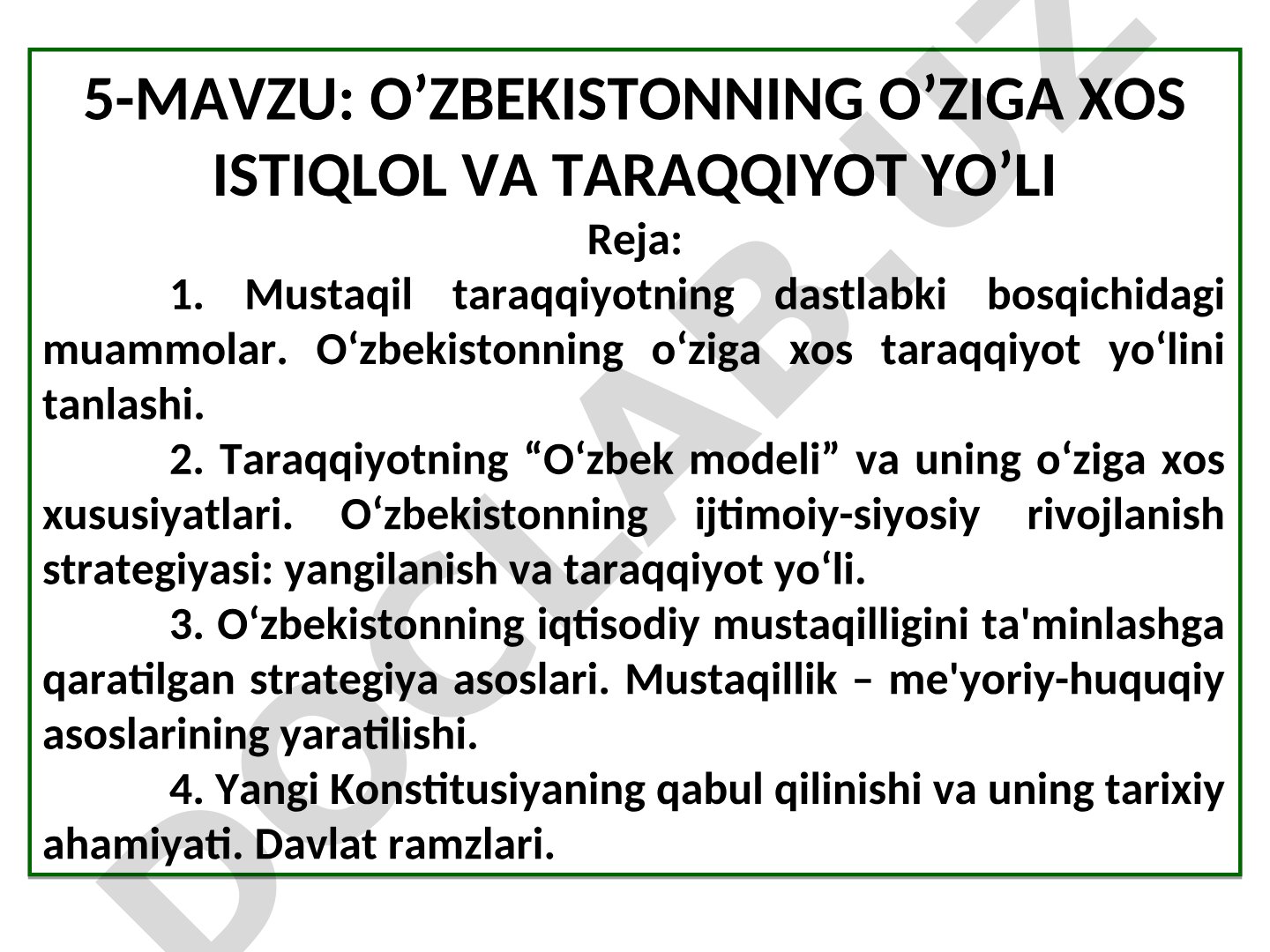 5-MAVZU: O’ZBEKISTONNING O’ZIGA XOS ISTIQLOL VA TARAQQIYOT YO’LI

Reja:

1. Mustaqil taraqqiyotning dastlabki bosqichidagi muammolar. O‘zbekistonning o‘ziga xos taraqqiyot yo‘lini tanlashi.

2. Taraqqiyotning “O‘zbek modeli” va uning o‘ziga xos xususiyatlari. O‘zbekistonning ijtimoiy-siyosiy rivojlanish strategiyasi: yangilanish va taraqqiyot yo‘li.

3. O‘zbekistonning iqtisodiy mustaqilligini ta'minlashga qaratilgan strategiya asoslari. Mustaqillik – me'yoriy-huquqiy asoslarining yaratilishi.

4. Yangi Konstitusiyaning qabul qilinishi va uning tarixiy ahamiyati. Davlat ramzlari.

DOCLAB.UZ